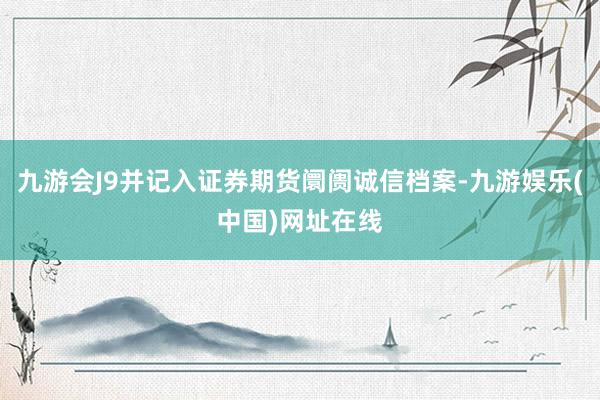 九游会J9并记入证券期货阛阓诚信档案-九游娱乐(中国)网址在线